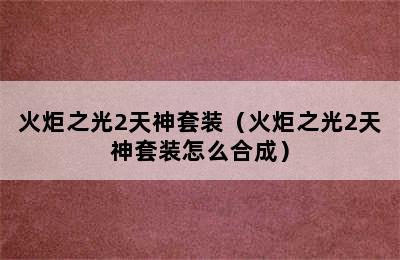 火炬之光2天神套装（火炬之光2天神套装怎么合成）